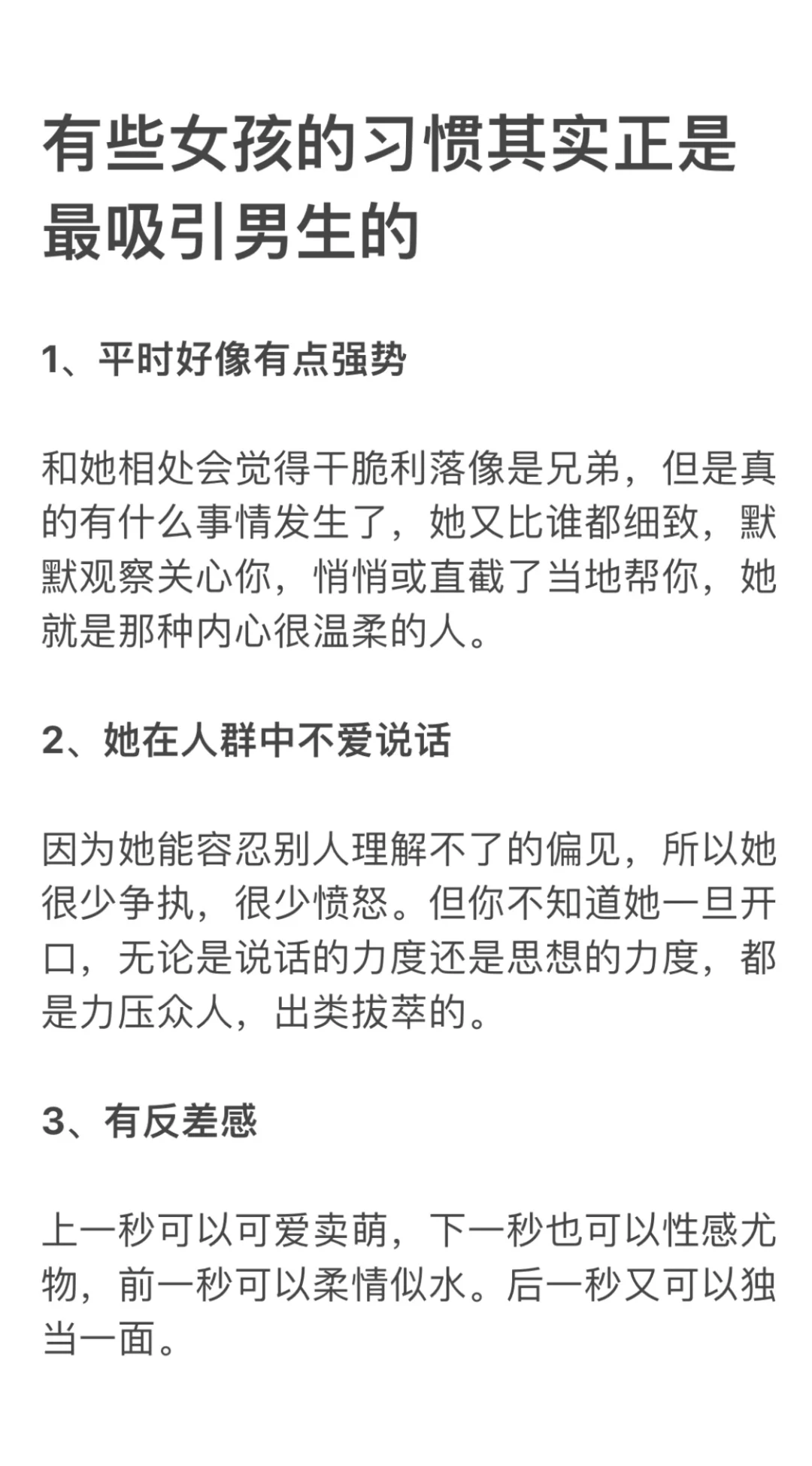 有些女孩的习惯其实正是最吸引男生的

1、平时好像有点强势

和她相处会觉得干脆利落像是兄弟，但是真的有什么事情发生了，她又比谁都细致，默默观察关心你，悄悄或直截了当地帮你，她就是那种内心很温柔的人。

2、她在人群中不爱说话

因为她能容忍别人理解不了的偏见，所以她很少争执，很少愤怒。但你不知道她一旦开口，无论是说话的力度还是思想的力度，都是力压众人，出类拔萃的。

3、有反差感

上一秒可以可爱卖萌，下一秒也可以性感尤物，前一秒可以柔情似水。后一秒又可以独当一面。